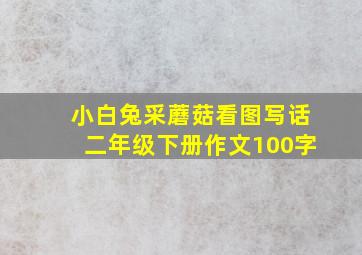 小白兔采蘑菇看图写话
二年级下册作文100字